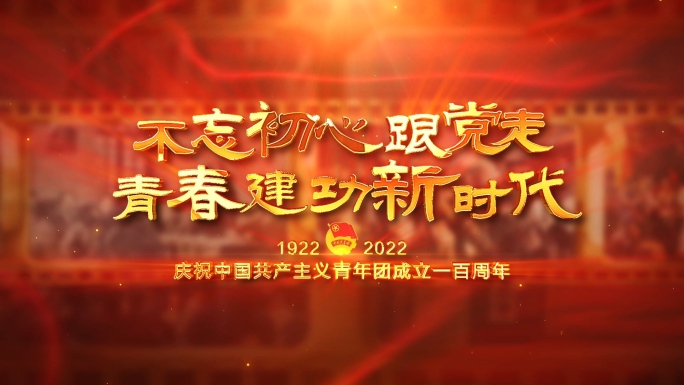 不忘初心跟党走
青春建功新时代

1922 2022
庆祝中国共产主义青年团成立一百周年